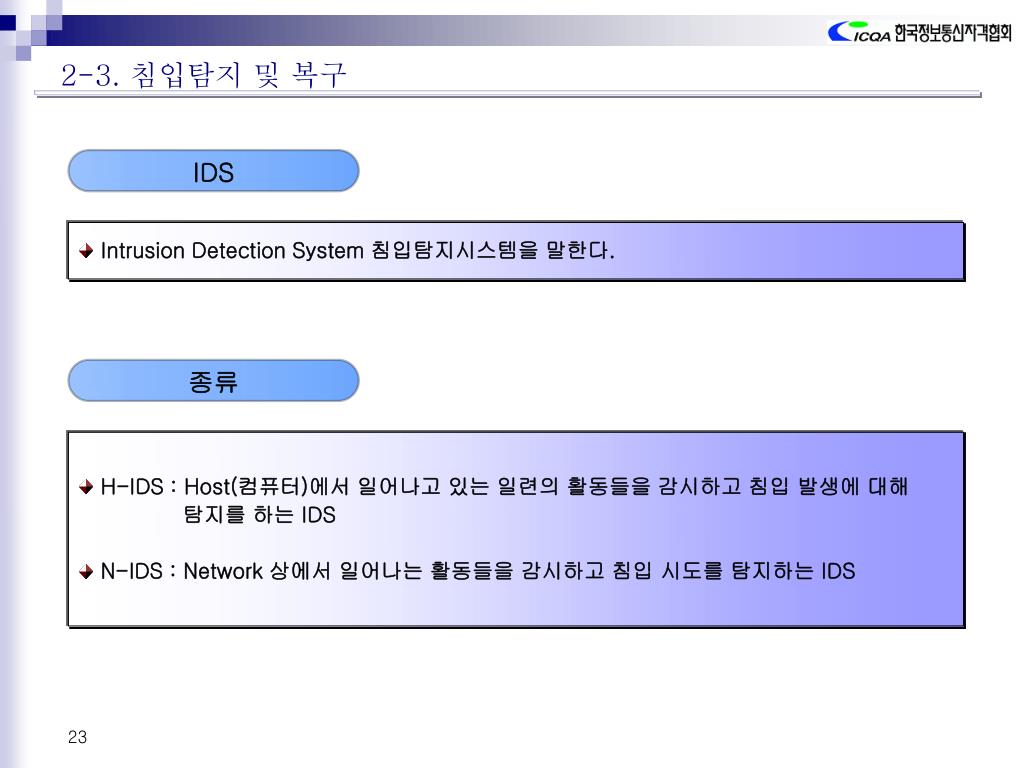 ICQA 한국정보통신자격협회

2-3. 침입탐지 및 복구

IDS

Intrusion Detection System 침입탐지시스템을 말한다.

종류

H-IDS : Host(컴퓨터)에서 일어나고 있는 일련의 활동들을 감시하고 침입 발생에 대해 탐지를 하는 IDS

N-IDS : Network 상에서 일어나는 활동들을 감시하고 침입 시도를 탐지하는 IDS

23